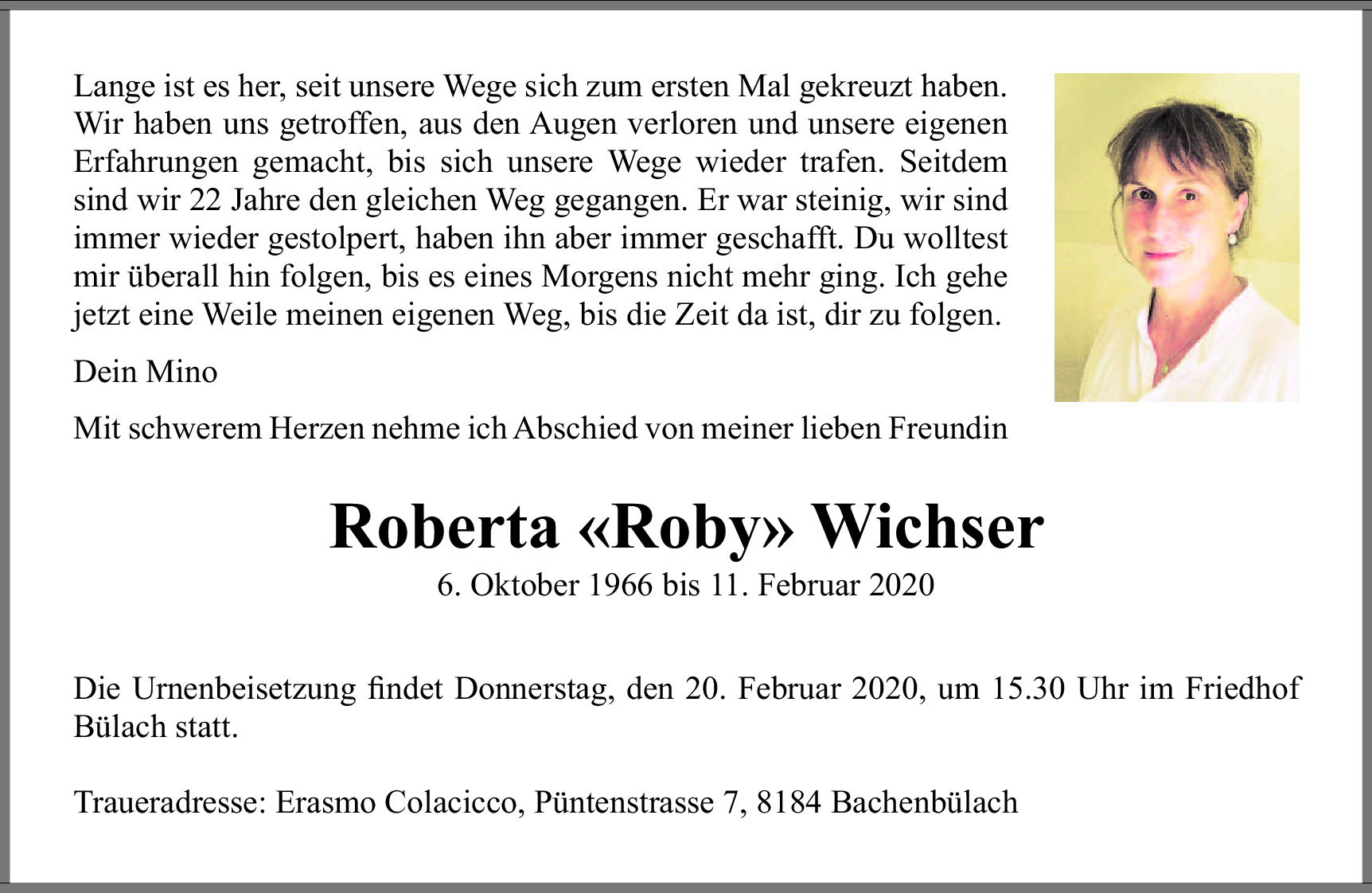 Lange ist es her, seit unsere Wege sich zum ersten Mal gekreuzt haben. Wir haben uns getroffen, aus den Augen verloren und unsere eigenen Erfahrungen gemacht, bis sich unsere Wege wieder trafen. Seitdem sind wir 22 Jahre den gleichen Weg gegangen. Er war steinig, wir sind immer wieder gestolpert, haben ihn aber immer geschafft. Du wolltest mir überall hin folgen, bis es eines Morgens nicht mehr ging. Ich gehe jetzt eine Weile meinen eigenen Weg, bis die Zeit da ist, dir zu folgen.

Dein Mino

Mit schwerem Herzen nehme ich Abschied von meiner lieben Freundin

Roberta «Roby» Wichser

6. Oktober 1966 bis 11. Februar 2020

Die Urnenbeisetzung findet Donnerstag, den 20. Februar 2020, um 15.30 Uhr im Friedhof Bülach statt.

Traueradresse: Erasmo Colacicco, Püntenstrasse 7, 8184 Bachenbülach